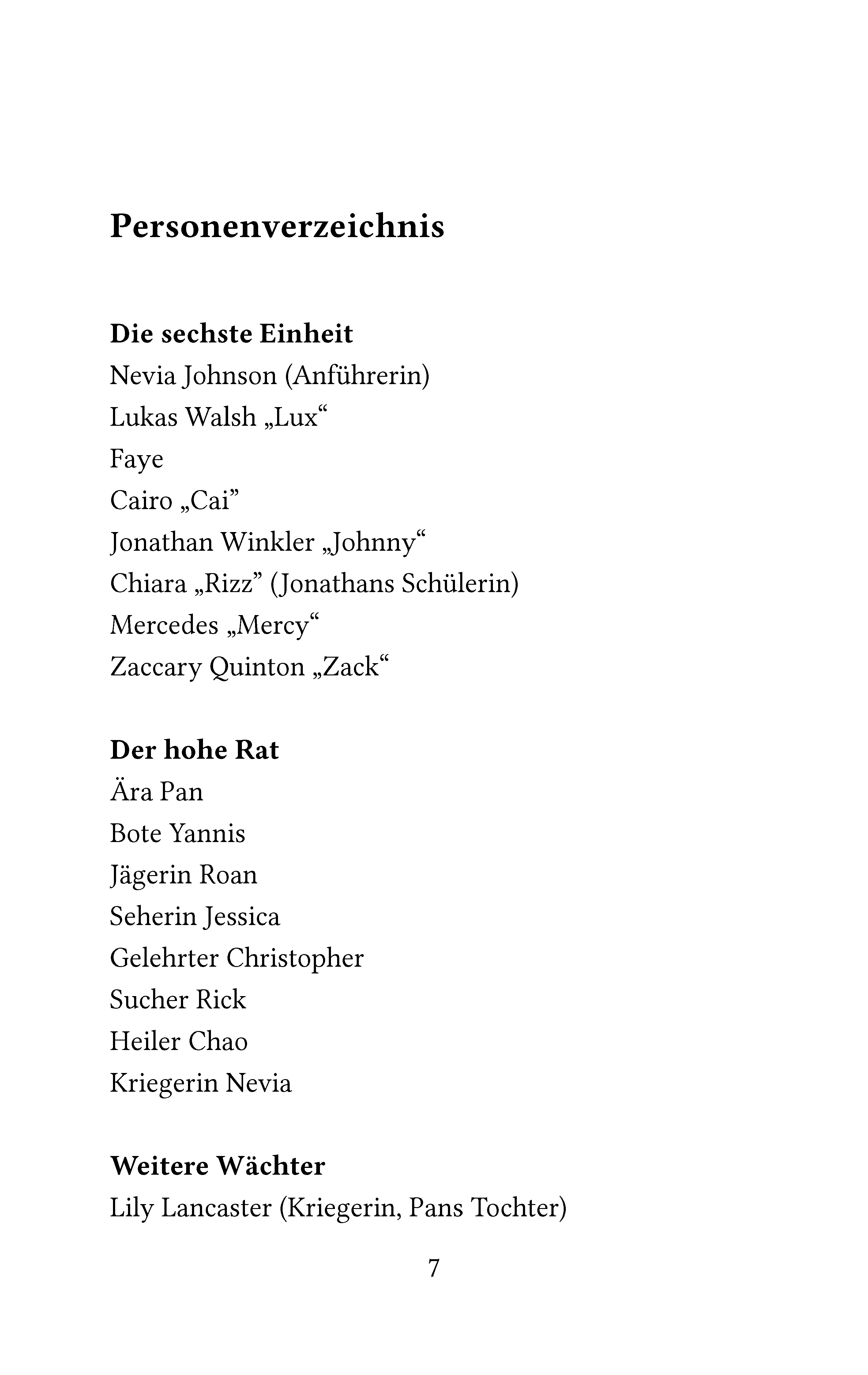 Personenverzeichnis

Die sechste Einheit
Nevia Johnson (Anführerin)
Lukas Walsh „Lux“
Faye
Cairo „Cai”
Jonathan Winkler „Johnny“
Chiara „Rizz” (Jonathans Schülerin)
Mercedes „Mercy“
Zaccary Quinton „Zack“

Der hohe Rat
Ära Pan
Bote Yannis
Jägerin Roan
Seherin Jessica
Gelehrter Christopher
Sucher Rick
Heiler Chao
Kriegerin Nevia

Weitere Wächter
Lily Lancaster (Kriegerin, Pans Tochter)

7